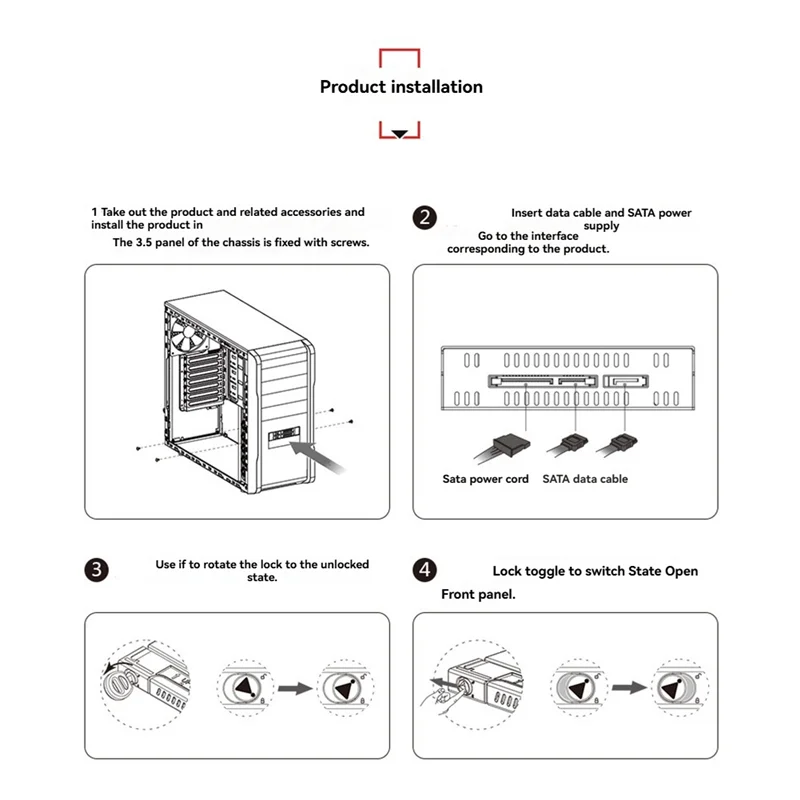 Product installation

1 Take out the product and related accessories and install the product in
The 3.5 panel of the chassis is fixed with screws.

2 Insert data cable and SATA power supply
Go to the interface corresponding to the product.

Sata power cord SATA data cable

3 Use if to rotate the lock to the unlocked state.

4 Lock toggle to switch State Open
Front panel.